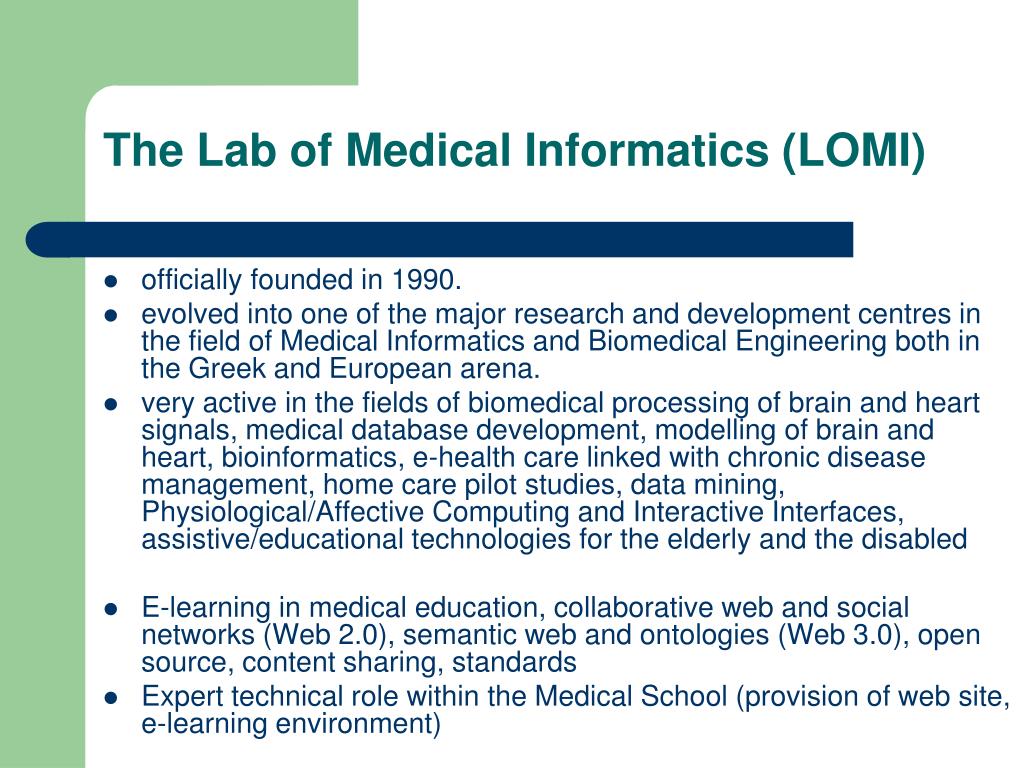 The Lab of Medical Informatics (LOMI)

- officially founded in 1990.
- evolved into one of the major research and development centres in the field of Medical Informatics and Biomedical Engineering both in the Greek and European arena.
- very active in the fields of biomedical processing of brain and heart signals, medical database development, modelling of brain and heart, bioinformatics, e-health care linked with chronic disease management, home care pilot studies, data mining, Physiological/Affective Computing and Interactive Interfaces, assistive/educational technologies for the elderly and the disabled

- E-learning in medical education, collaborative web and social networks (Web 2.0), semantic web and ontologies (Web 3.0), open source, content sharing, standards
- Expert technical role within the Medical School (provision of web site, e-learning environment)